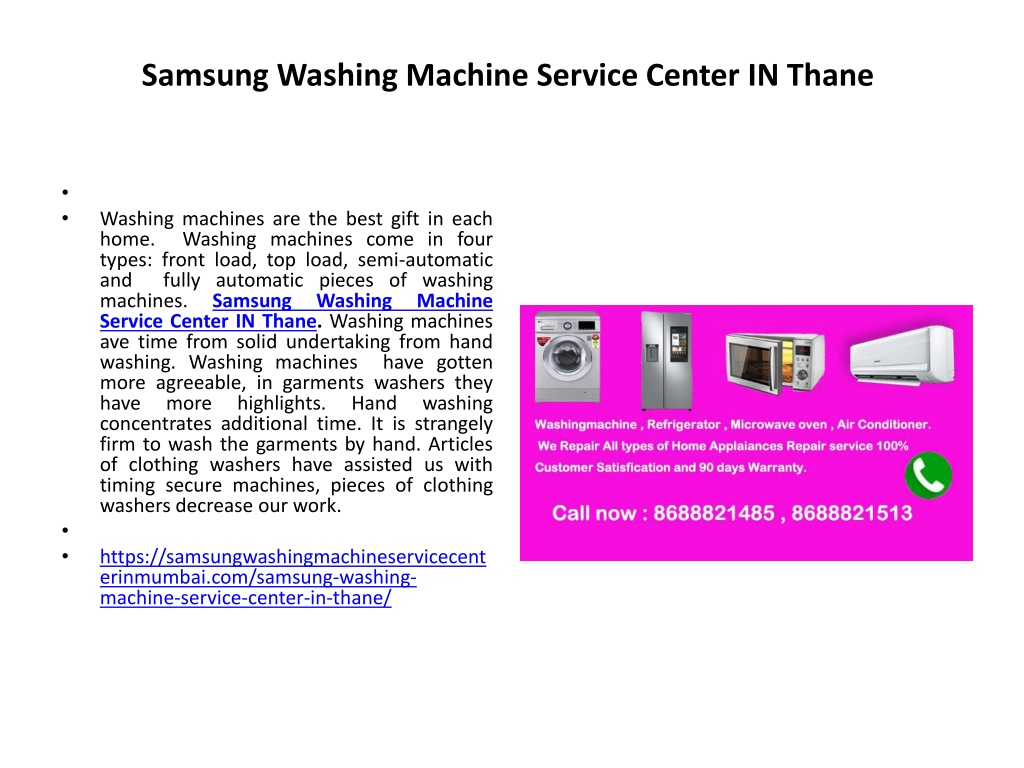 Samsung Washing Machine Service Center IN Thane

•

• Washing machines are the best gift in each home. Washing machines come in four types: front load, top load, semi-automatic and fully automatic pieces of washing machines. Samsung Washing Machine Service Center IN Thane. Washing machines ave time from solid undertaking from hand washing. Washing machines have gotten more agreeable, in garments washers they have more highlights. Hand washing concentrates additional time. It is strangely firm to wash the garments by hand. Articles of clothing washers have assisted us with timing secure machines, pieces of clothing washers decrease our work.

•

• https://samsungwashingmachineservicecenterinmumbai.com/samsung-washing-machine-service-center-in-thane/

Washingmachine , Refrigerator , Microwave oven , Air Conditioner.
We Repair All types of Home Applaiances Repair service 100% Customer Satisfication and 90 days Warranty.

Call now : 8688821485 , 8688821513